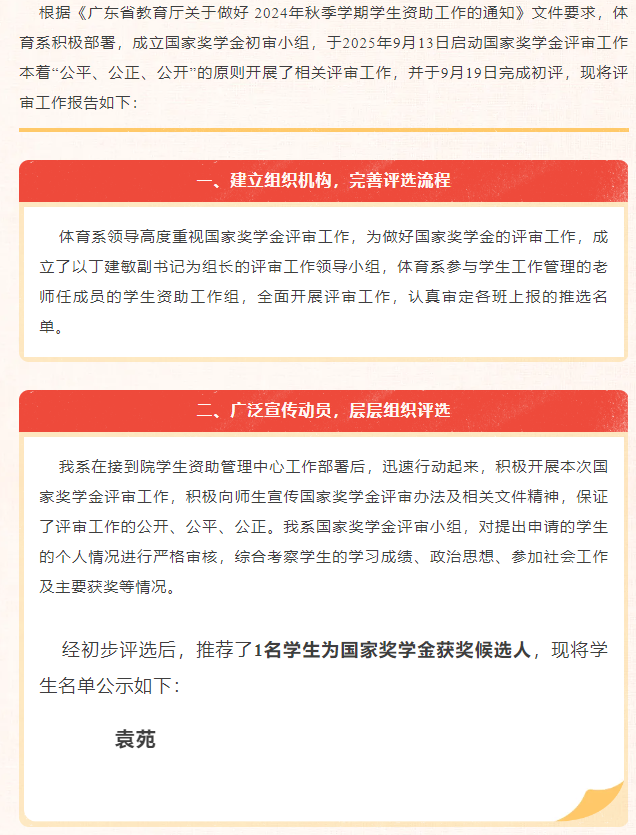 根据《广东省教育厅关于做好 2024年秋季学期学生资助工作的通知》文件要求，体育系积极部署，成立国家奖学金初审小组，于2025年9月13日启动国家奖学金评审工作本着“公平、公正、公开”的原则开展了相关评审工作，并于9月19日完成初评，现将评审工作报告如下：

一、建立组织机构，完善评选流程

体育系领导高度重视国家奖学金评审工作，为做好国家奖学金的评审工作，成立了以丁建敏副书记为组长的评审工作领导小组，体育系参与学生工作管理的老师任成员的学生资助工作组，全面开展评审工作，认真审定各班上报的推选名单。

二、广泛宣传动员，层层组织评选

我系在接到院学生资助管理中心工作部署后，迅速行动起来，积极开展本次国家奖学金评审工作，积极向师生宣传国家奖学金评审办法及相关文件精神，保证了评审工作的公开、公平、公正。我系国家奖学金评审小组，对提出申请的学生的个人情况进行严格审核，综合考察学生的学习成绩、政治思想、参加社会工作及主要获奖等情况。

经初步评选后，推荐了1名学生为国家奖学金获奖候选人，现将学生名单公示如下：

袁苑